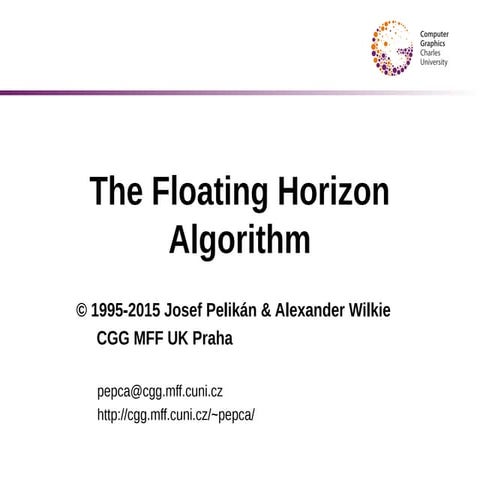 Computer Graphics Charles University

The Floating Horizon Algorithm

© 1995-2015 Josef Pelikán & Alexander Wilkie
CGG MFF UK Praha

pepca@cgg.mff.cuni.cz
http://cgg.mff.cuni.cz/~pepca/